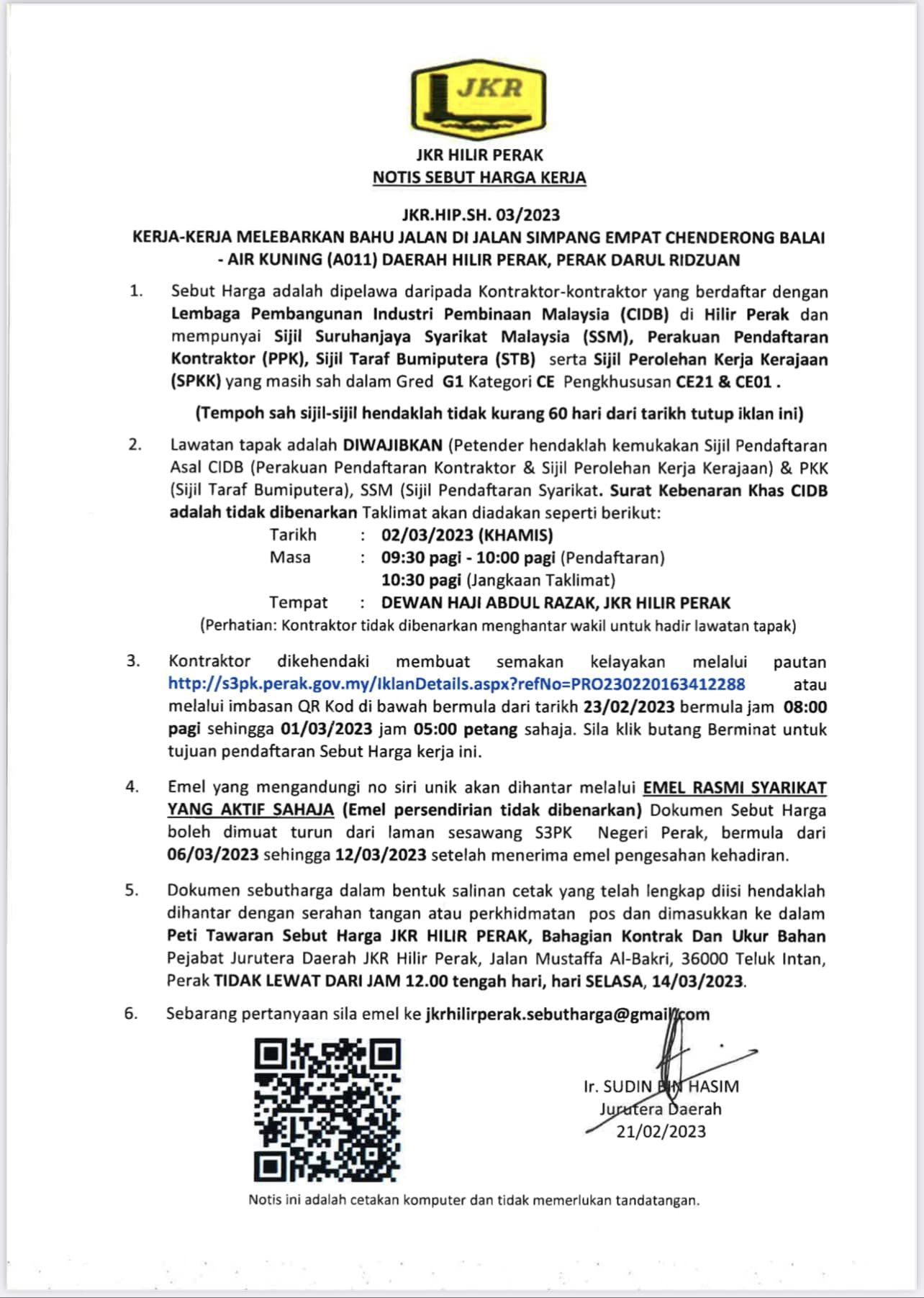 JKR

JKR HILIR PERAK
NOTIS SEBUT HARGA KERJA

JKR.HIP.SH. 03/2023
KERJA-KERJA MELEBARKAN BAHU JALAN DI JALAN SIMPANG EMPAT CHENDERONG BALAI - AIR KUNING (A011) DAERAH HILIR PERAK, PERAK DARUL RIDZUAN

1. Sebut Harga adalah dipelawa daripada Kontraktor-kontraktor yang berdaftar dengan Lembaga Pembangunan Industri Pembinaan Malaysia (CIDB) di Hilir Perak dan mempunyai Sijil Suruhanjaya Syarikat Malaysia (SSM), Perakuan Pendaftaran Kontraktor (PPK), Sijil Taraf Bumiputera (STB) serta Sijil Perolehan Kerja Kerajaan (SPKK) yang masih sah dalam Gred G1 Kategori CE Pengkhususan CE21 & CE01 .

(Tempoh sah sijil-sijil hendaklah tidak kurang 60 hari dari tarikh tutup iklan ini)

2. Lawatan tapak adalah DIWAJIBKAN (Petender hendaklah kemukakan Sijil Pendaftaran Asal CIDB (Perakuan Pendaftaran Kontraktor & Sijil Perolehan Kerja Kerajaan) & PKK (Sijil Taraf Bumiputera), SSM (Sijil Pendaftaran Syarikat. Surat Kebenaran Khas CIDB adalah tidak dibenarkan Taklimat akan diadakan seperti berikut:
Tarikh : 02/03/2023 (KHAMIS)
Masa : 09:30 pagi - 10:00 pagi (Pendaftaran)
10:30 pagi (Jangkaan Taklimat)
Tempat : DEWAN HAJI ABDUL RAZAK, JKR HILIR PERAK
(Perhatian: Kontraktor tidak dibenarkan menghantar wakil untuk hadir lawatan tapak)

3. Kontraktor dikehendaki membuat semakan kelayakan melalui pautan http://s3pk.perak.gov.my/IklanDetails.aspx?refNo=PRO230220163412288 atau melalui imbasan QR Kod di bawah bermula dari tarikh 23/02/2023 bermula jam 08:00 pagi sehingga 01/03/2023 jam 05:00 petang sahaja. Sila klik butang Berminat untuk tujuan pendaftaran Sebut Harga kerja ini.

4. Emel yang mengandungi no siri unik akan dihantar melalui EMEL RASMI SYARIKAT YANG AKTIF SAHAJA (Emel persendirian tidak dibenarkan) Dokumen Sebut Harga boleh dimuat turun dari laman sesawang S3PK Negeri Perak, bermula dari 06/03/2023 sehingga 12/03/2023 setelah menerima emel pengesahan kehadiran.

5. Dokumen sebutharga dalam bentuk salinan cetak yang telah lengkap diisi hendaklah dihantar dengan serahan tangan atau perkhidmatan pos dan dimasukkan ke dalam Peti Tawaran Sebut Harga JKR HILIR PERAK, Bahagian Kontrak Dan Ukur Bahan Pejabat Jurutera Daerah JKR Hilir Perak, Jalan Mustaffa Al-Bakri, 36000 Teluk Intan, Perak TIDAK LEWAT DARI JAM 12.00 tengah hari, hari SELASA, 14/03/2023.

6. Sebarang pertanyaan sila emel ke jkrhilirperak.sebutharga@gmail.com

Ir. SUDIN BIN HASIM
Jurutera Daerah
21/02/2023

Notis ini adalah cetakan komputer dan tidak memerlukan tandatangan.